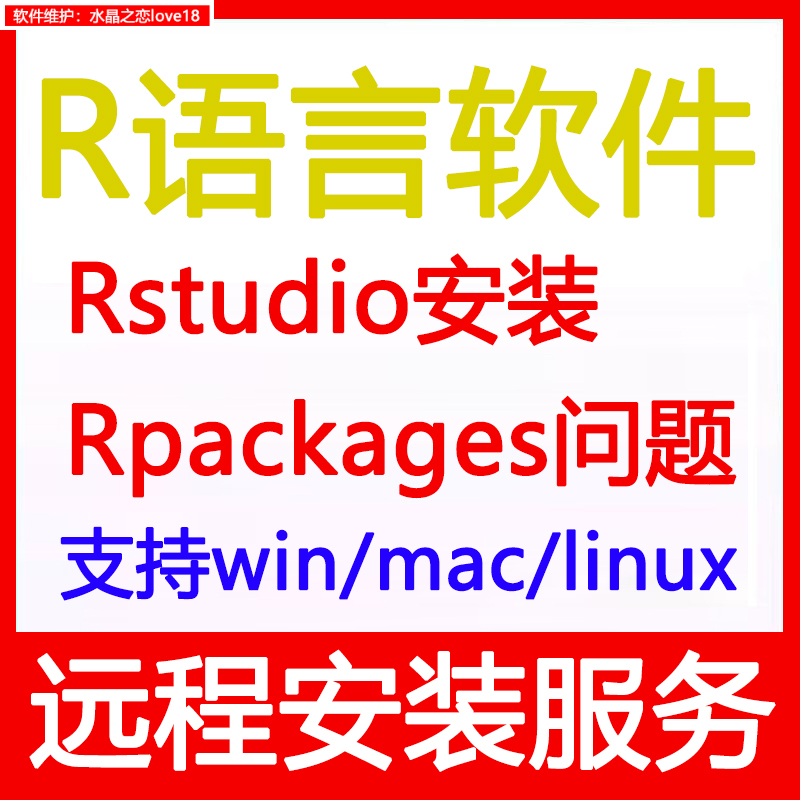 软件维护：水晶之恋love18

R语言软件

Rstudio安装

Rpackages问题

支持win/mac/linux

远程安装服务